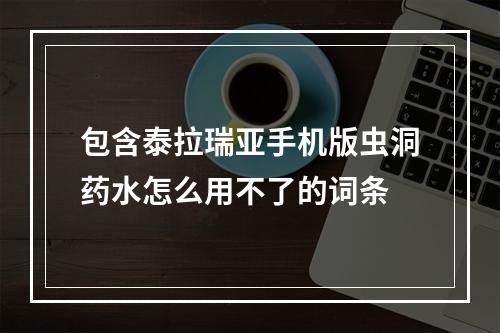 包含泰拉瑞亚手机版虫洞药水怎么用不了的词条